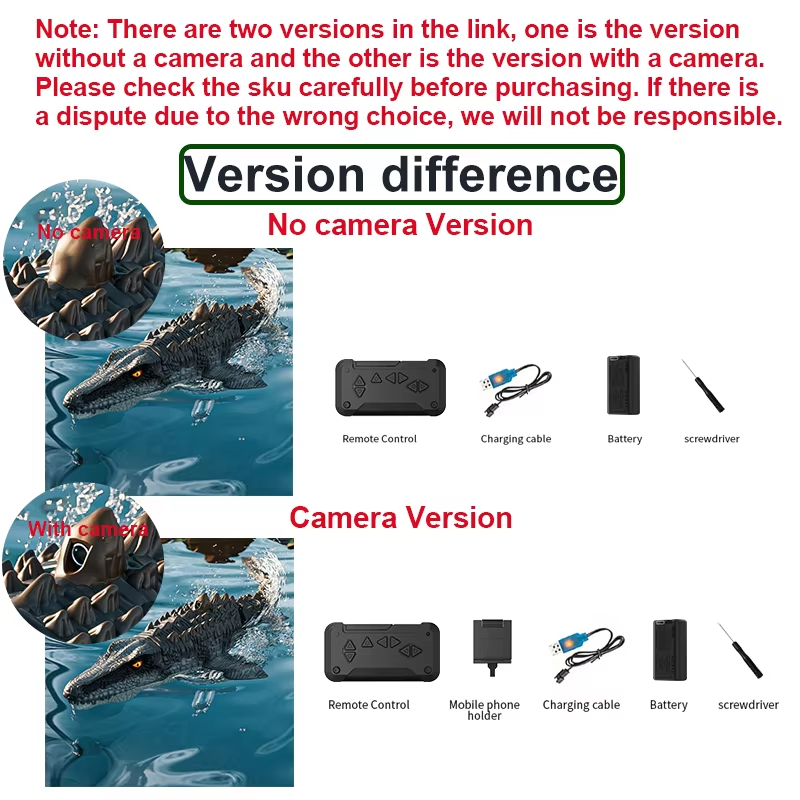 Note: There are two versions in the link, one is the version without a camera and the other is the version with a camera. Please check the sku carefully before purchasing. If there is a dispute due to the wrong choice, we will not be responsible.

Version difference

No camera

No camera Version

Remote Control

Charging cable

Battery

screwdriver

With camera

Camera Version

Remote Control

Mobile phone holder

Charging cable

Battery

screwdriver